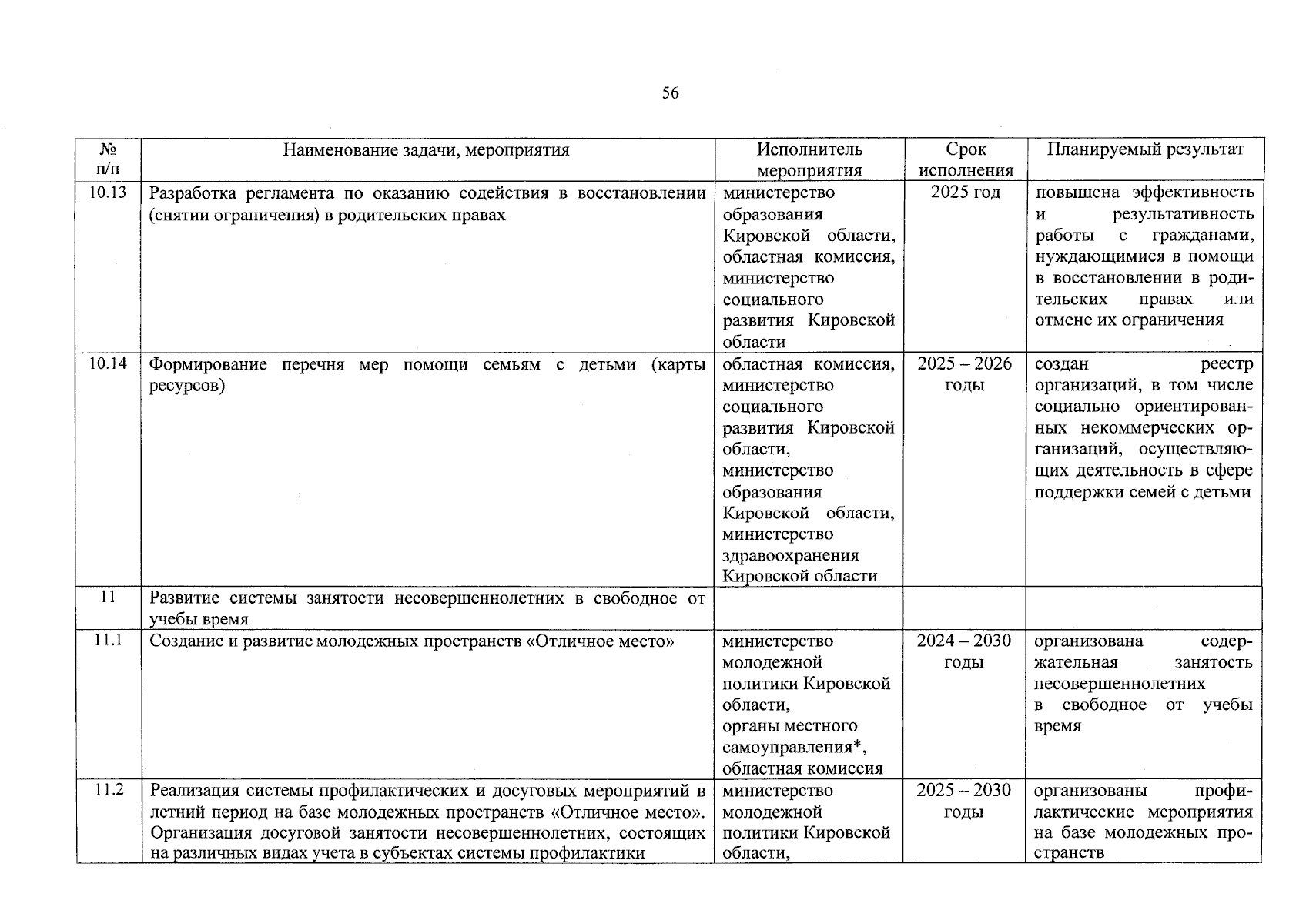 56

| № п/п | Наименование задачи, мероприятия | Исполнитель мероприятия | Срок исполнения | Планируемый результат |
|---|---|---|---|---|
| 10.13 | Разработка регламента по оказанию содействия в восстановлении (снятии ограничения) в родительских правах | министерство образования Кировской области, областная комиссия, министерство социального развития Кировской области | 2025 год | повышена эффективность и результативность работы с гражданами, нуждающимися в помощи в восстановлении в родительских правах или отмене их ограничения |
| 10.14 | Формирование перечня мер помощи семьям с детьми (карты ресурсов) | областная комиссия, министерство социального развития Кировской области, министерство образования Кировской области, министерство здравоохранения Кировской области | 2025 – 2026 годы | создан реестр организаций, в том числе социально ориентированных некоммерческих организаций, осуществляющих деятельность в сфере поддержки семей с детьми |
| 11 | Развитие системы занятости несовершеннолетних в свободное от учебы время | | | |
| 11.1 | Создание и развитие молодежных пространств «Отличное место» | министерство молодежной политики Кировской области, органы местного самоуправления*, областная комиссия | 2024 – 2030 годы | организована содержательная занятость несовершеннолетних в свободное от учебы время |
| 11.2 | Реализация системы профилактических и досуговых мероприятий в летний период на базе молодежных пространств «Отличное место». Организация досуговой занятости несовершеннолетних, состоящих на различных видах учета в субъектах системы профилактики | министерство молодежной политики Кировской области, | 2025 – 2030 годы | организованы профилактические мероприятия на базе молодежных пространств |